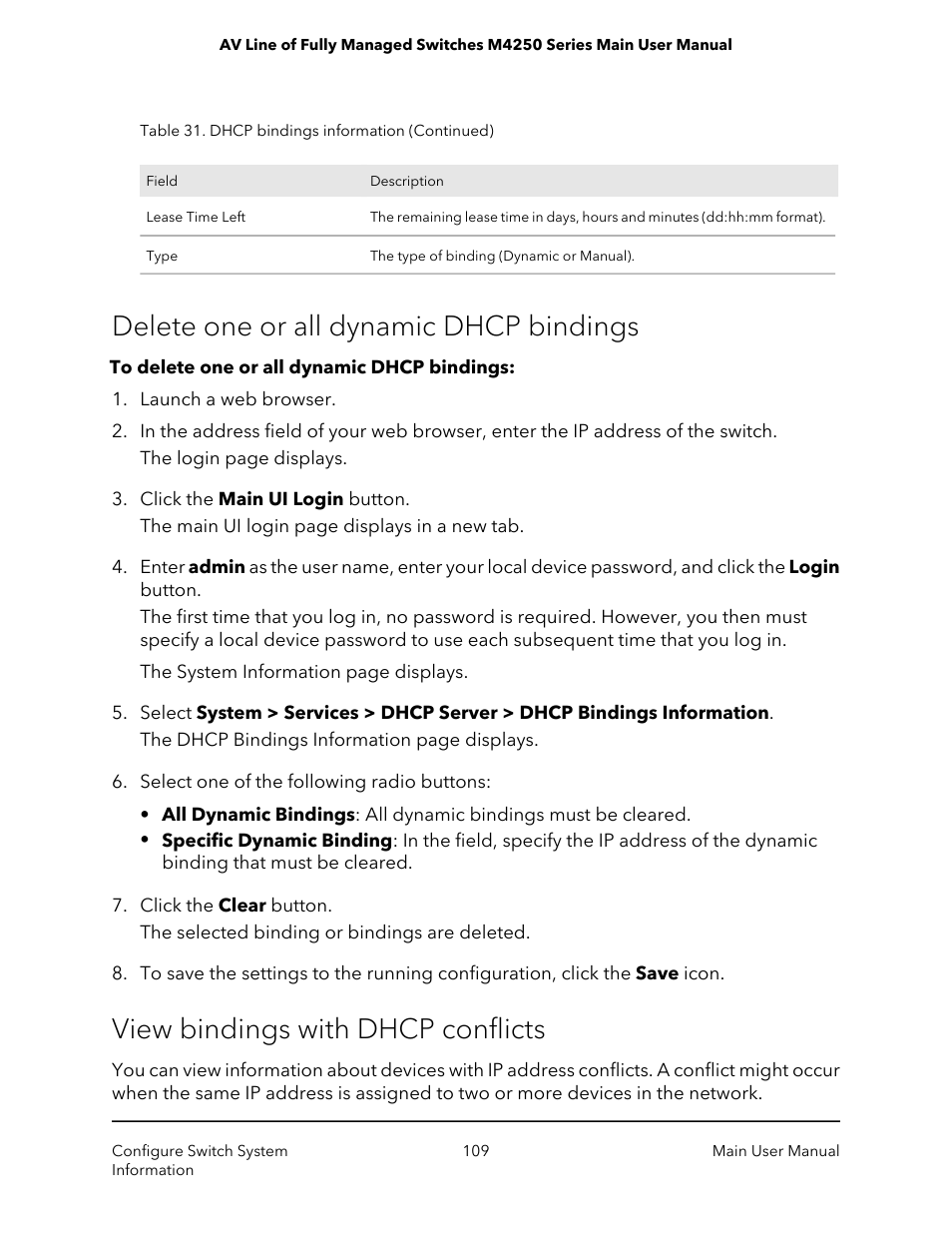 AV Line of Fully Managed Switches M4250 Series Main User Manual

Table 31. DHCP bindings information (Continued)

| Field | Description |
|---|---|
| Lease Time Left | The remaining lease time in days, hours and minutes (dd:hh:mm format). |
| Type | The type of binding (Dynamic or Manual). |

Delete one or all dynamic DHCP bindings

To delete one or all dynamic DHCP bindings:

1. Launch a web browser.
2. In the address field of your web browser, enter the IP address of the switch.
The login page displays.
3. Click the Main UI Login button.
The main UI login page displays in a new tab.
4. Enter admin as the user name, enter your local device password, and click the Login button.
The first time that you log in, no password is required. However, you then must specify a local device password to use each subsequent time that you log in.
The System Information page displays.
5. Select System > Services > DHCP Server > DHCP Bindings Information.
The DHCP Bindings Information page displays.
6. Select one of the following radio buttons:
• All Dynamic Bindings: All dynamic bindings must be cleared.
• Specific Dynamic Binding: In the field, specify the IP address of the dynamic binding that must be cleared.
7. Click the Clear button.
The selected binding or bindings are deleted.
8. To save the settings to the running configuration, click the Save icon.

View bindings with DHCP conflicts

You can view information about devices with IP address conflicts. A conflict might occur when the same IP address is assigned to two or more devices in the network.

Configure Switch System Information
109
Main User Manual